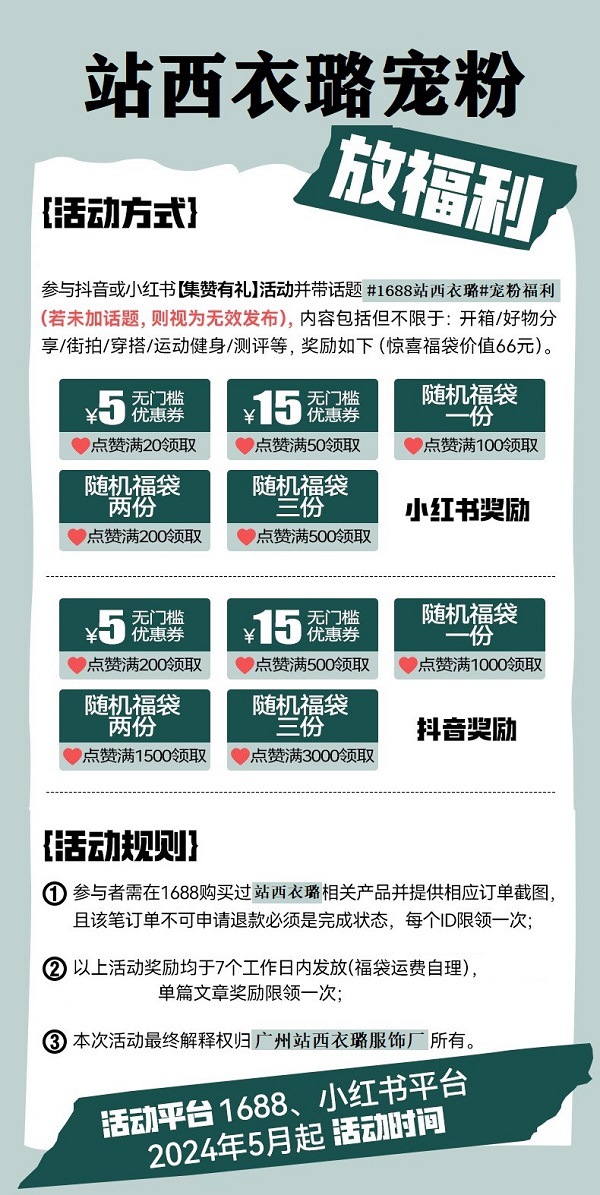 站西衣璐宠粉

放福利

{活动方式}

参与抖音或小红书【集赞有礼】活动并带话题#1688站西衣璐#宠粉福利(若未加话题，则视为无效发布)，内容包括但不限于：开箱/好物分享/街拍/穿搭/运动健身/测评等，奖励如下(惊喜福袋价值66元)。

¥5 无门槛优惠券
点赞满20领取

¥15 无门槛优惠券
点赞满50领取

随机福袋一份
点赞满100领取

随机福袋两份
点赞满200领取

随机福袋三份
点赞满500领取

小红书奖励

¥5 无门槛优惠券
点赞满200领取

¥15 无门槛优惠券
点赞满500领取

随机福袋一份
点赞满1000领取

随机福袋两份
点赞满1500领取

随机福袋三份
点赞满3000领取

抖音奖励

{活动规则}

1 参与者需在1688购买过站西衣璐相关产品并提供相应订单截图，且该笔订单不可申请退款必须是完成状态，每个ID限领一次；

2 以上活动奖励均于7个工作日内发放(福袋运费自理)，单篇文章奖励限领一次；

3 本次活动最终解释权归广州站西衣璐服饰厂所有。

活动平台 1688、小红书平台
2024年5月起 活动时间